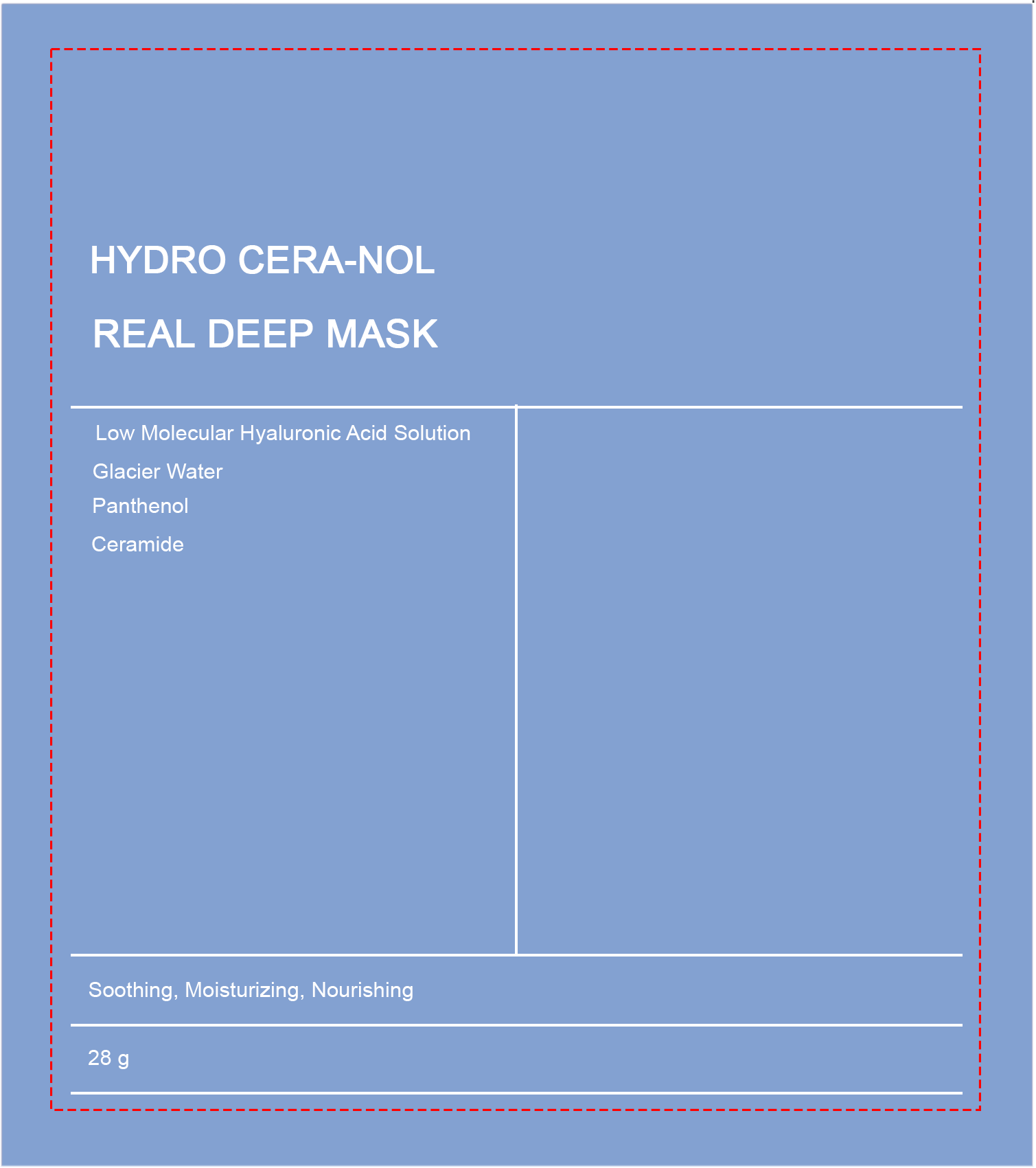 HYDRO CERA-NOL

REAL DEEP MASK

Low Molecular Hyaluronic Acid Solution

Glacier Water

Panthenol

Ceramide

Soothing, Moisturizing, Nourishing

28 g